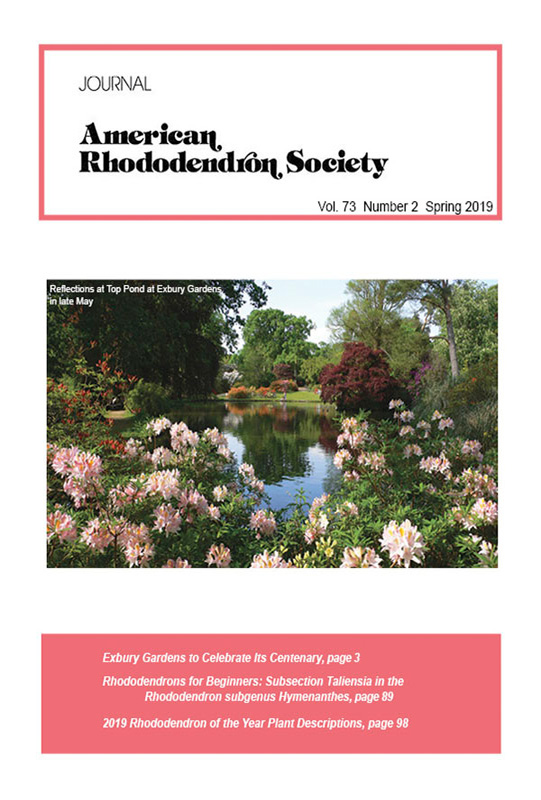 JOURNAL

American Rhododendron Society

Vol. 73 Number 2 Spring 2019

Reflections at Top Pond at Exbury Gardens in late May

Exbury Gardens to Celebrate Its Centenary, page 3

Rhododendrons for Beginners: Subsection Taliensia in the Rhododendron subgenus Hymenanthes, page 89

2019 Rhododendron of the Year Plant Descriptions, page 98